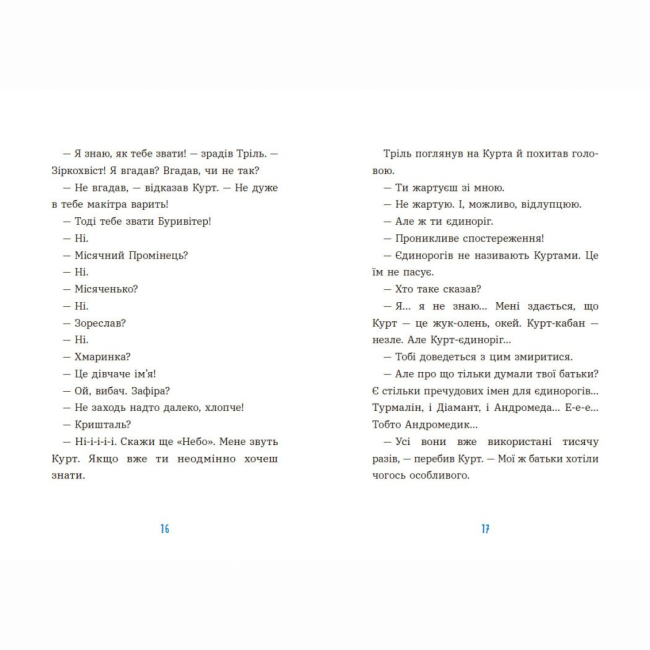 — Я знаю, як тебе звати! — зрадів Тріль. — Зіркохвіст! Я вгадав? Вгадав, чи не так?

— Не вгадав, — відказав Курт. — Не дуже в тебе макітра варить!

— Тоді тебе звати Буривітер!

— Ні.

— Місячний Промінець?

— Ні.

— Місяченько?

— Ні.

— Зореслав?

— Ні.

— Хмаринка?

— Це дівчаче ім'я!

— Ой, вибач. Зафіра?

— Не заходь надто далеко, хлопче!

— Кришталь?

— Ні-і-і-і-і. Скажи ще «Небо». Мене звуть Курт. Якщо вже ти неодмінно хочеш знати.

16

Тріль поглянув на Курта й похитав головою.

— Ти жартуєш зі мною.

— Не жартую. І, можливо, відлупцюю.

— Але ж ти єдиноріг.

— Проникливе спостереження!

— Єдинорогів не називають Куртами. Це їм не пасує.

— Хто таке сказав?

— Я... я не знаю... Мені здається, що Курт — це жук-олень, окей. Курт-кабан — незле. Але Курт-єдиноріг...

— Тобі доведеться з цим змиритися.

— Але про що тільки думали твої батьки? Є стільки пречудових імен для єдинорогів... Турмалін, і Діамант, і Андромеда... Е-е-е... Тобто Андромедик...

— Усі вони вже використані тисячу разів, — перебив Курт. — Мої ж батьки хотіли чогось особливого.

17